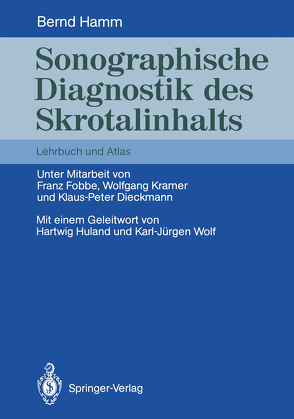 Bernd Hamm

Sonographische Diagnostik des Skrotalinhalts

Lehrbuch und Atlas

Unter Mitarbeit von Franz Fobbe, Wolfgang Kramer und Klaus-Peter Dieckmann

Mit einem Geleitwort von Hartwig Huland und Karl-Jürgen Wolf

Springer-Verlag